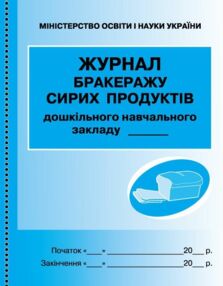 МІНІСТЕРСТВО ОСВІТИ І НАУКИ УКРАЇНИ

ЖУРНАЛ
БРАКЕРАЖУ
СИРИХ ПРОДУКТІВ
дошкільного навчального закладу ______

Початок «___» ________________20__ р.
Закінчення «___» ________________20__ р.